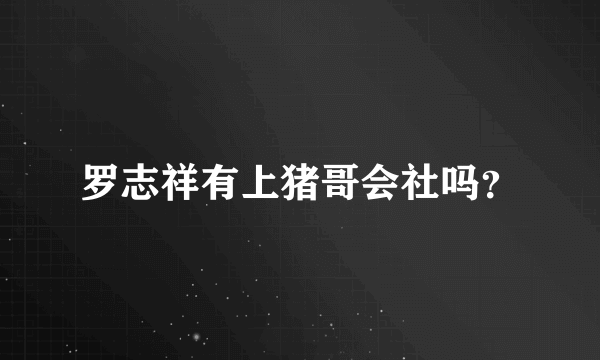 罗志祥有上猪哥会社吗?